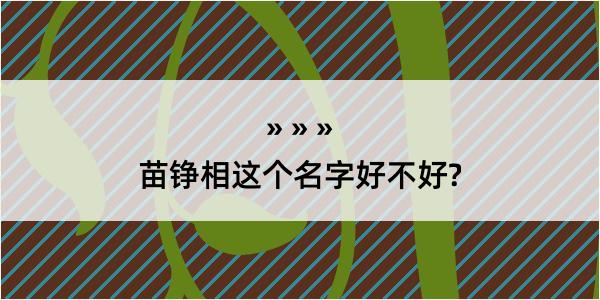 » » »

苗铮相这个名字好不好?